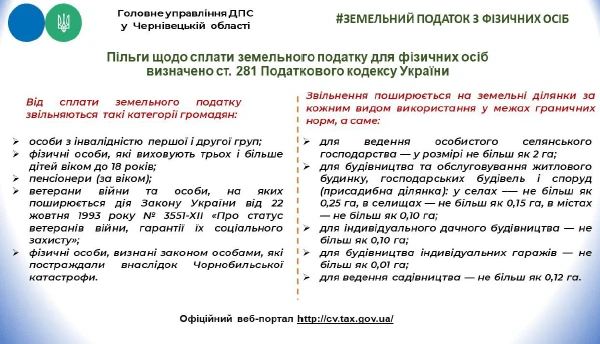 Головне управління ДПС
у Чернівецькій області

#ЗЕМЕЛЬНИЙ ПОДАТОК З ФІЗИЧНИХ ОСІБ

Пільги щодо сплати земельного податку для фізичних осіб визначено ст. 281 Податкового кодексу України

Від сплати земельного податку звільняються такі категорії громадян:

➢ особи з інвалідністю першої і другої груп;
➢ фізичні особи, які виховують трьох і більше дітей віком до 18 років;
➢ пенсіонери (за віком);
➢ ветерани війни та особи, на яких поширюється дія Закону України від 22 жовтня 1993 року № 3551-XII «Про статус ветеранів війни, гарантії їх соціального захисту»;
➢ фізичні особи, визнані законом особами, які постраждали внаслідок Чорнобильської катастрофи.

Звільнення поширюється на земельні ділянки за кожним видом використання у межах граничних норм, а саме:

➢ для ведення особистого селянського господарства — у розмірі не більш як 2 га;
➢ для будівництва та обслуговування житлового будинку, господарських будівель і споруд (присадибна ділянка): у селах — не більш як 0,25 га, в селищах — не більш як 0,15 га, в містах — не більш як 0,10 га;
➢ для індивідуального дачного будівництва — не більш як 0,10 га;
➢ для будівництва індивідуальних гаражів — не більш як 0,01 га;
➢ для ведення садівництва — не більш як 0,12 га.

Офіційний веб-портал http://cv.tax.gov.ua/